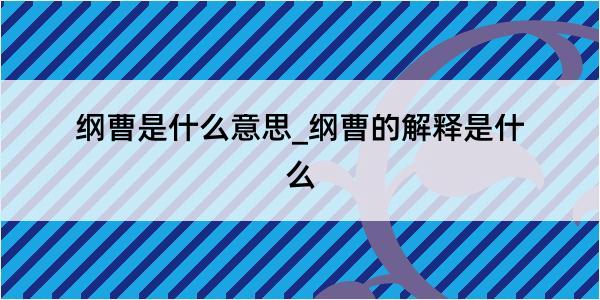 纲曹是什么意思_纲曹的解释是什么